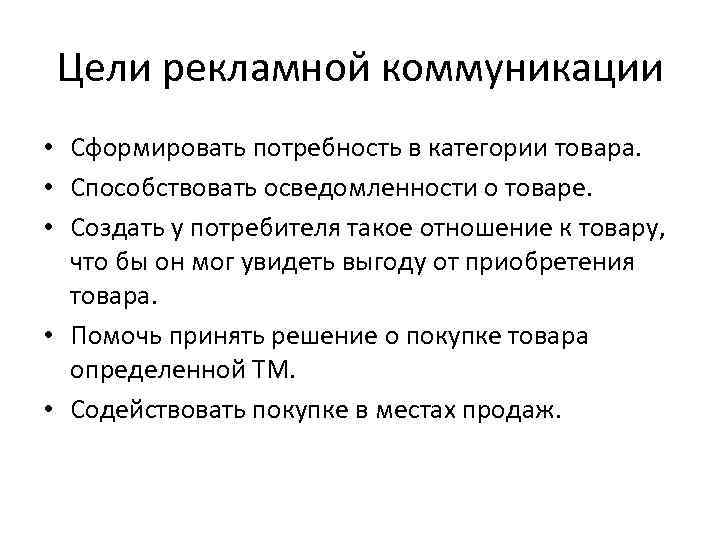 Цели рекламной коммуникации

• Сформировать потребность в категории товара.
• Способствовать осведомленности о товаре.
• Создать у потребителя такое отношение к товару, что бы он мог увидеть выгоду от приобретения товара.
• Помочь принять решение о покупке товара определенной ТМ.
• Содействовать покупке в местах продаж.